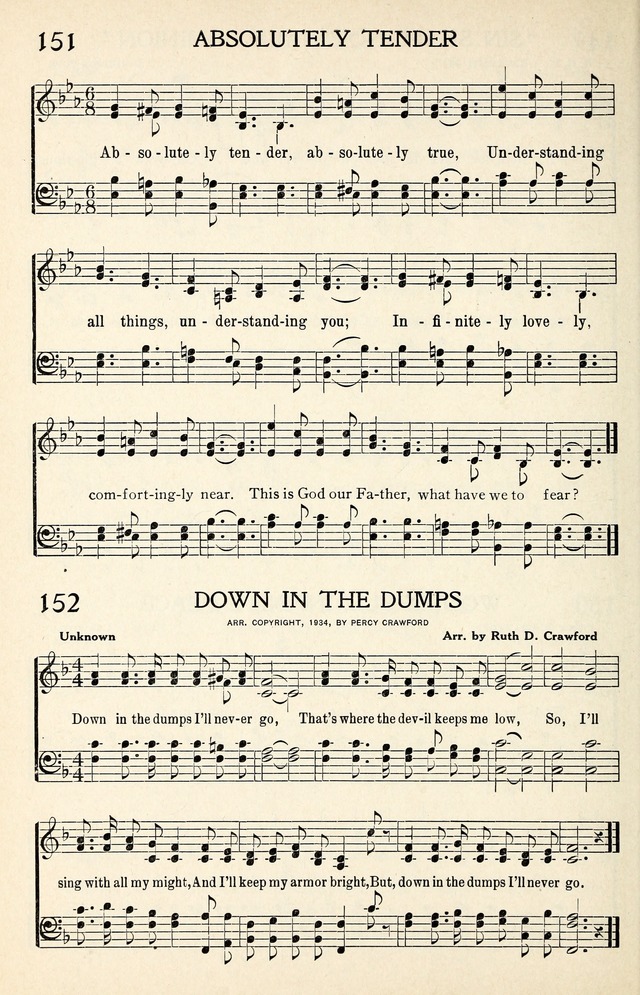 151 ABSOLUTELY TENDER

Ab - so - lute - ly ten - der, ab - so - lute - ly true, Un - der - stand - ing all things, un - der - stand - ing you; In - fi - nite - ly love - ly, com - fort - ing - ly near. This is God our Fa - ther, what have we to fear?

152 DOWN IN THE DUMPS

ARR. COPYRIGHT, 1934, BY PERCY CRAWFORD

Unknown

Arr. by Ruth D. Crawford

Down in the dumps I'll nev - er go, That's where the dev - il keeps me low, So, I'll sing with all my might, And I'll keep my armor bright, But, down in the dumps I'll never go.